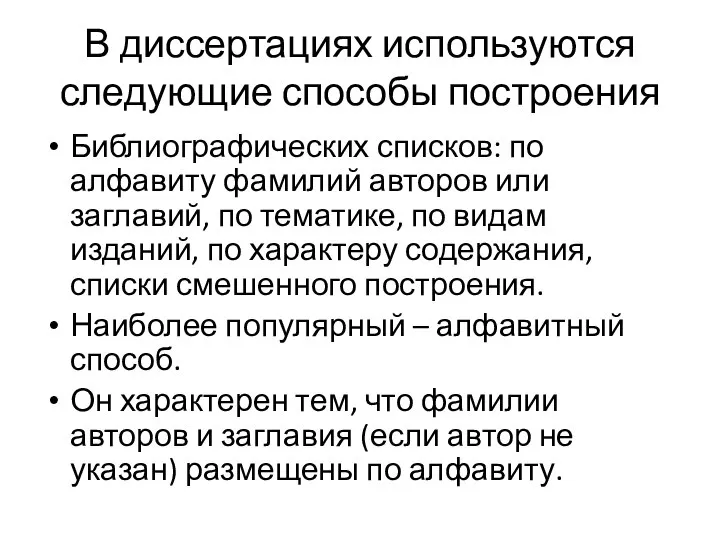 В диссертациях используются следующие способы построения

• Библиографических списков: по алфавиту фамилий авторов или заглавий, по тематике, по видам изданий, по характеру содержания, списки смешенного построения.
• Наиболее популярный – алфавитный способ.
• Он характерен тем, что фамилии авторов и заглавия (если автор не указан) размещены по алфавиту.